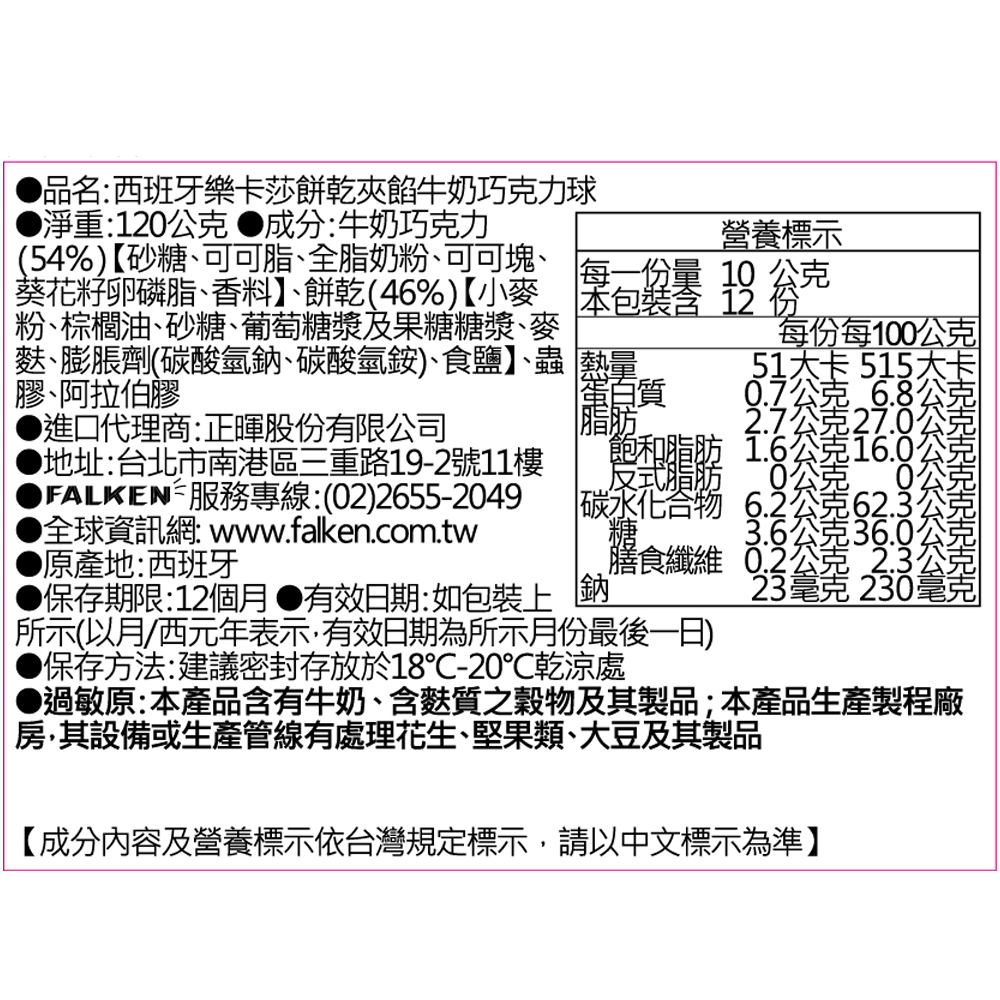 ●品名:西班牙樂卡莎餅乾夾餡牛奶巧克力球
●淨重:120公克 ●成分:牛奶巧克力(54%)【砂糖、可可脂、全脂奶粉、可可塊、葵花籽卵磷脂、香料】、餅乾(46%)【小麥粉、棕櫚油、砂糖、葡萄糖漿及果糖糖漿、麥麩、膨脹劑(碳酸氫鈉、碳酸氫銨)、食鹽】、蟲膠、阿拉伯膠
●進口代理商:正暉股份有限公司
●地址:台北市南港區三重路19-2號11樓
●FALKEN 服務專線:(02)2655-2049
●全球資訊網: www.falken.com.tw
●原產地:西班牙
●保存期限:12個月 ●有效日期:如包裝上所示(以月/西元年表示,有效日期為所示月份最後一日)
●保存方法:建議密封存放於18°C-20°C乾涼處
●過敏原:本產品含有牛奶、含麩質之穀物及其製品;本產品生產製程廠房,其設備或生產管線有處理花生、堅果類、大豆及其製品

營養標示
每一份量 10 公克
本包裝含 12 份

| | 每份 | 每100公克 |
|---|---|---|
| 熱量 | 51大卡 | 515大卡 |
| 蛋白質 | 0.7公克 | 6.8公克 |
| 脂肪 | 2.7公克 | 27.0公克 |
| 飽和脂肪 | 1.6公克 | 16.0公克 |
| 反式脂肪 | 0公克 | 0公克 |
| 碳水化合物 | 6.2公克 | 62.3公克 |
| 糖 | 3.6公克 | 36.0公克 |
| 膳食纖維 | 0.2公克 | 2.3公克 |
| 鈉 | 23毫克 | 230毫克 |

【成分內容及營養標示依台灣規定標示,請以中文標示為準】